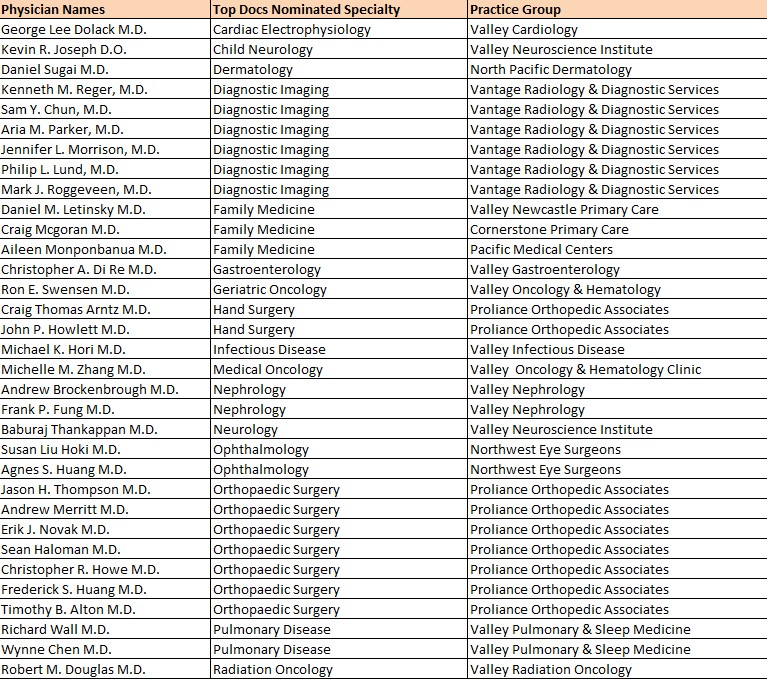 | Physician Names | Top Docs Nominated Specialty | Practice Group |
|---|---|---|
| George Lee Dolack M.D. | Cardiac Electrophysiology | Valley Cardiology |
| Kevin R. Joseph D.O. | Child Neurology | Valley Neuroscience Institute |
| Daniel Sugai M.D. | Dermatology | North Pacific Dermatology |
| Kenneth M. Reger, M.D. | Diagnostic Imaging | Vantage Radiology & Diagnostic Services |
| Sam Y. Chun, M.D. | Diagnostic Imaging | Vantage Radiology & Diagnostic Services |
| Aria M. Parker, M.D. | Diagnostic Imaging | Vantage Radiology & Diagnostic Services |
| Jennifer L. Morrison, M.D. | Diagnostic Imaging | Vantage Radiology & Diagnostic Services |
| Philip L. Lund, M.D. | Diagnostic Imaging | Vantage Radiology & Diagnostic Services |
| Mark J. Roggeveen, M.D. | Diagnostic Imaging | Vantage Radiology & Diagnostic Services |
| Daniel M. Letinsky M.D. | Family Medicine | Valley Newcastle Primary Care |
| Craig Mcgoran M.D. | Family Medicine | Cornerstone Primary Care |
| Aileen Monponbanua M.D. | Family Medicine | Pacific Medical Centers |
| Christopher A. Di Re M.D. | Gastroenterology | Valley Gastroenterology |
| Ron E. Swensen M.D. | Geriatric Oncology | Valley Oncology & Hematology |
| Craig Thomas Arntz M.D. | Hand Surgery | Proliance Orthopedic Associates |
| John P. Howlett M.D. | Hand Surgery | Proliance Orthopedic Associates |
| Michael K. Hori M.D. | Infectious Disease | Valley Infectious Disease |
| Michelle M. Zhang M.D. | Medical Oncology | Valley  Oncology & Hematology Clinic |
| Andrew Brockenbrough M.D. | Nephrology | Valley Nephrology |
| Frank P. Fung M.D. | Nephrology | Valley Nephrology |
| Baburaj Thankappan M.D. | Neurology | Valley Neuroscience Institute |
| Susan Liu Hoki M.D. | Ophthalmology | Northwest Eye Surgeons |
| Agnes S. Huang M.D. | Ophthalmology | Northwest Eye Surgeons |
| Jason H. Thompson M.D. | Orthopaedic Surgery | Proliance Orthopedic Associates |
| Andrew Merritt M.D. | Orthopaedic Surgery | Proliance Orthopedic Associates |
| Erik J. Novak M.D. | Orthopaedic Surgery | Proliance Orthopedic Associates |
| Sean Haloman M.D. | Orthopaedic Surgery | Proliance Orthopedic Associates |
| Christopher R. Howe M.D. | Orthopaedic Surgery | Proliance Orthopedic Associates |
| Frederick S. Huang M.D. | Orthopaedic Surgery | Proliance Orthopedic Associates |
| Timothy B. Alton M.D. | Orthopaedic Surgery | Proliance Orthopedic Associates |
| Richard Wall M.D. | Pulmonary Disease | Valley Pulmonary & Sleep Medicine |
| Wynne Chen M.D. | Pulmonary Disease | Valley Pulmonary & Sleep Medicine |
| Robert M. Douglas M.D. | Radiation Oncology | Valley Radiation Oncology |